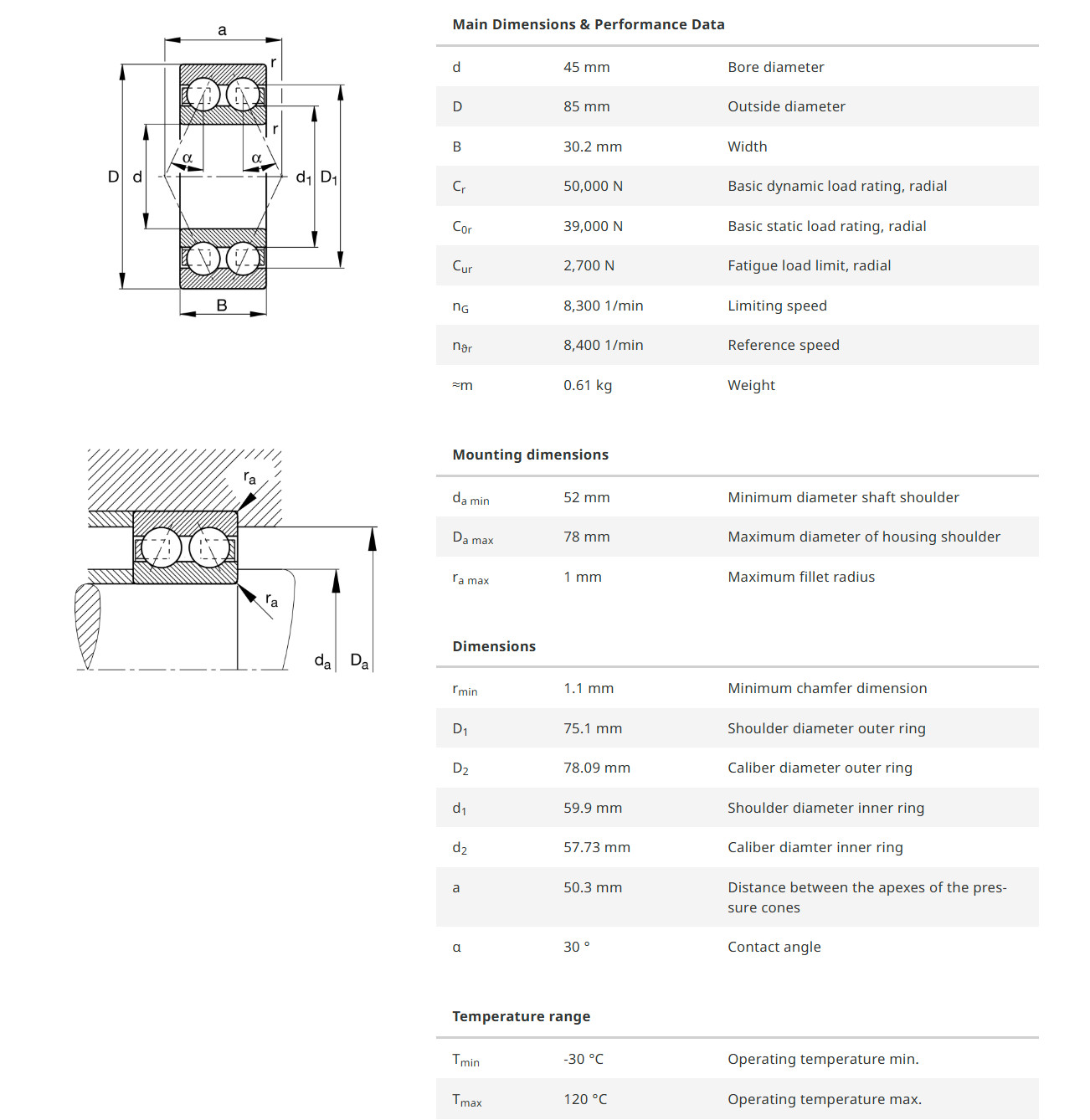 a
r
r
α
α
D
d
$d_1$
$D_1$
B

$r_a$
$r_a$
$d_a$
$D_a$

Main Dimensions & Performance Data

| | | |
|---|---|---|
| d | 45 mm | Bore diameter |
| D | 85 mm | Outside diameter |
| B | 30.2 mm | Width |
| $C_r$ | 50,000 N | Basic dynamic load rating, radial |
| $C_{0r}$ | 39,000 N | Basic static load rating, radial |
| $C_{ur}$ | 2,700 N | Fatigue load limit, radial |
| $n_G$ | 8,300 1/min | Limiting speed |
| $n_{\vartheta r}$ | 8,400 1/min | Reference speed |
| ≈m | 0.61 kg | Weight |

Mounting dimensions

| | | |
|---|---|---|
| $d_{a\ min}$ | 52 mm | Minimum diameter shaft shoulder |
| $D_{a\ max}$ | 78 mm | Maximum diameter of housing shoulder |
| $r_{a\ max}$ | 1 mm | Maximum fillet radius |

Dimensions

| | | |
|---|---|---|
| $r_{min}$ | 1.1 mm | Minimum chamfer dimension |
| $D_1$ | 75.1 mm | Shoulder diameter outer ring |
| $D_2$ | 78.09 mm | Caliber diameter outer ring |
| $d_1$ | 59.9 mm | Shoulder diameter inner ring |
| $d_2$ | 57.73 mm | Caliber diamter inner ring |
| a | 50.3 mm | Distance between the apexes of the pressure cones |
| α | 30 ° | Contact angle |

Temperature range

| | | |
|---|---|---|
| $T_{min}$ | -30 °C | Operating temperature min. |
| $T_{max}$ | 120 °C | Operating temperature max. |